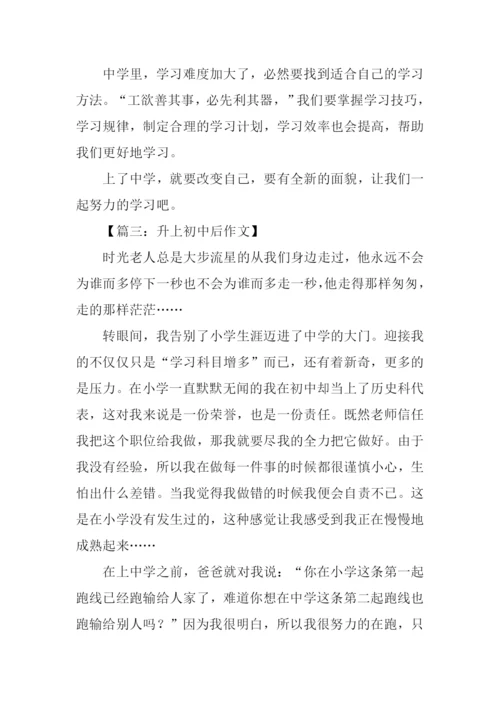 中学里，学习难度加大了，必然要找到适合自己的学习方法。“工欲善其事，必先利其器，”我们要掌握学习技巧，学习规律，制定合理的学习计划，学习效率也会提高，帮助我们更好地学习。

上了中学，就要改变自己，要有全新的面貌，让我们一起努力的学习吧。

【篇三：升上初中后作文】

时光老人总是大步流星的从我们身边走过，他永远不会为谁而多停下一秒也不会为谁而多走一秒，他走得那样匆匆，走的那样茫茫……

转眼间，我告别了小学生涯迈进了中学的大门。迎接我的不仅仅只是“学习科目增多”而已，还有着新奇，更多的是压力。在小学一直默默无闻的我在初中却当上了历史科代表，这对我来说是一份荣誉，也是一份责任。既然老师信任我把这个职位给我做，那我就要尽我的全力把它做好。由于我没有经验，所以我在做每一件事的时候都很谨慎小心，生怕出什么差错。当我觉得我做错的时候我便会自责不已。这是在小学没有发生过的，这种感觉让我感受到我正在慢慢地成熟起来……

在上中学之前，爸爸就对我说：“你在小学这条第一起跑线已经跑输给人家了，难道你想在中学这条第二起跑线也跑输给别人吗？”因为我很明白，所以我很努力的在跑，只